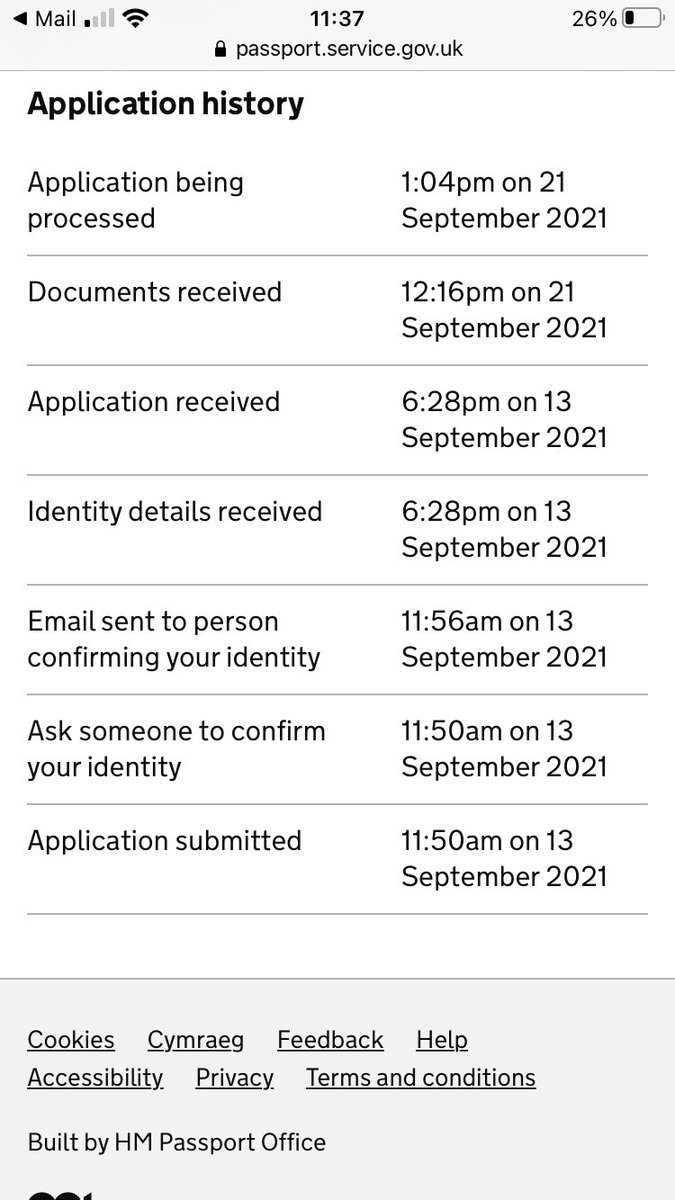 ◀ Mail 11:37 26%
passport.service.gov.uk

Application history

| | |
|---|---|
| Application being processed | 1:04pm on 21 September 2021 |
| Documents received | 12:16pm on 21 September 2021 |
| Application received | 6:28pm on 13 September 2021 |
| Identity details received | 6:28pm on 13 September 2021 |
| Email sent to person confirming your identity | 11:56am on 13 September 2021 |
| Ask someone to confirm your identity | 11:50am on 13 September 2021 |
| Application submitted | 11:50am on 13 September 2021 |

Cookies Cymraeg Feedback Help
Accessibility Privacy Terms and conditions

Built by HM Passport Office